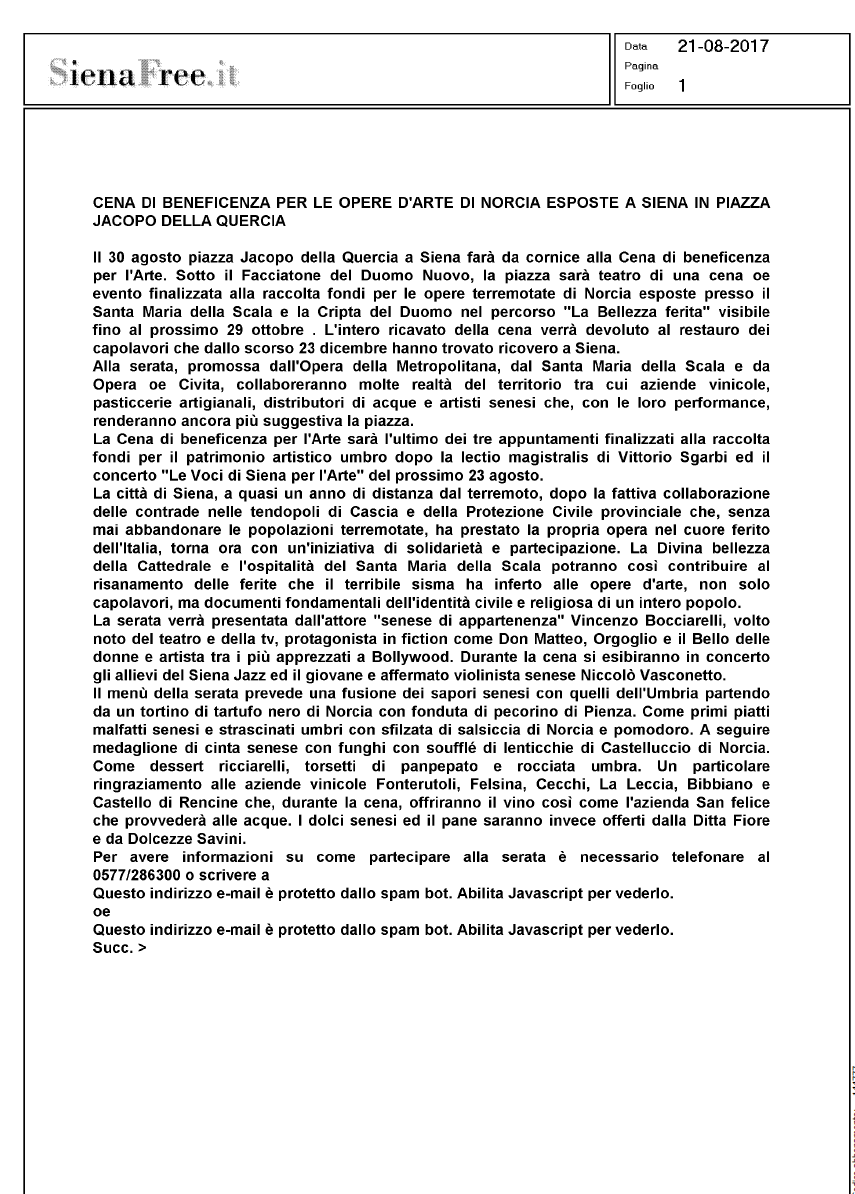 SienaFree.it

Data 21-08-2017
Pagina
Foglio 1

CENA DI BENEFICENZA PER LE OPERE D'ARTE DI NORCIA ESPOSTE A SIENA IN PIAZZA JACOPO DELLA QUERCIA

Il 30 agosto piazza Jacopo della Quercia a Siena farà da cornice alla Cena di beneficenza per l'Arte. Sotto il Facciatone del Duomo Nuovo, la piazza sarà teatro di una cena oe evento finalizzata alla raccolta fondi per le opere terremotate di Norcia esposte presso il Santa Maria della Scala e la Cripta del Duomo nel percorso "La Bellezza ferita" visibile fino al prossimo 29 ottobre . L'intero ricavato della cena verrà devoluto al restauro dei capolavori che dallo scorso 23 dicembre hanno trovato ricovero a Siena.
Alla serata, promossa dall'Opera della Metropolitana, dal Santa Maria della Scala e da Opera oe Civita, collaboreranno molte realtà del territorio tra cui aziende vinicole, pasticcerie artigianali, distributori di acque e artisti senesi che, con le loro performance, renderanno ancora più suggestiva la piazza.
La Cena di beneficenza per l'Arte sarà l'ultimo dei tre appuntamenti finalizzati alla raccolta fondi per il patrimonio artistico umbro dopo la lectio magistralis di Vittorio Sgarbi ed il concerto "Le Voci di Siena per l'Arte" del prossimo 23 agosto.
La città di Siena, a quasi un anno di distanza dal terremoto, dopo la fattiva collaborazione delle contrade nelle tendopoli di Cascia e della Protezione Civile provinciale che, senza mai abbandonare le popolazioni terremotate, ha prestato la propria opera nel cuore ferito dell'Italia, torna ora con un'iniziativa di solidarietà e partecipazione. La Divina bellezza della Cattedrale e l'ospitalità del Santa Maria della Scala potranno così contribuire al risanamento delle ferite che il terribile sisma ha inferto alle opere d'arte, non solo capolavori, ma documenti fondamentali dell'identità civile e religiosa di un intero popolo.
La serata verrà presentata dall'attore "senese di appartenenza" Vincenzo Bocciarelli, volto noto del teatro e della tv, protagonista in fiction come Don Matteo, Orgoglio e il Bello delle donne e artista tra i più apprezzati a Bollywood. Durante la cena si esibiranno in concerto gli allievi del Siena Jazz ed il giovane e affermato violinista senese Niccolò Vasconetto.
Il menù della serata prevede una fusione dei sapori senesi con quelli dell'Umbria partendo da un tortino di tartufo nero di Norcia con fonduta di pecorino di Pienza. Come primi piatti malfatti senesi e strascinati umbri con sfilzata di salsiccia di Norcia e pomodoro. A seguire medaglione di cinta senese con funghi con soufflé di lenticchie di Castelluccio di Norcia. Come dessert ricciarelli, torsetti di panpepato e rocciata umbra. Un particolare ringraziamento alle aziende vinicole Fonterutoli, Felsina, Cecchi, La Leccia, Bibbiano e Castello di Rencine che, durante la cena, offriranno il vino così come l'azienda San felice che provvederà alle acque. I dolci senesi ed il pane saranno invece offerti dalla Ditta Fiore e da Dolcezze Savini.
Per avere informazioni su come partecipare alla serata è necessario telefonare al 0577/286300 o scrivere a
Questo indirizzo e-mail è protetto dallo spam bot. Abilita Javascript per vederlo.
oe
Questo indirizzo e-mail è protetto dallo spam bot. Abilita Javascript per vederlo.
Succ. >